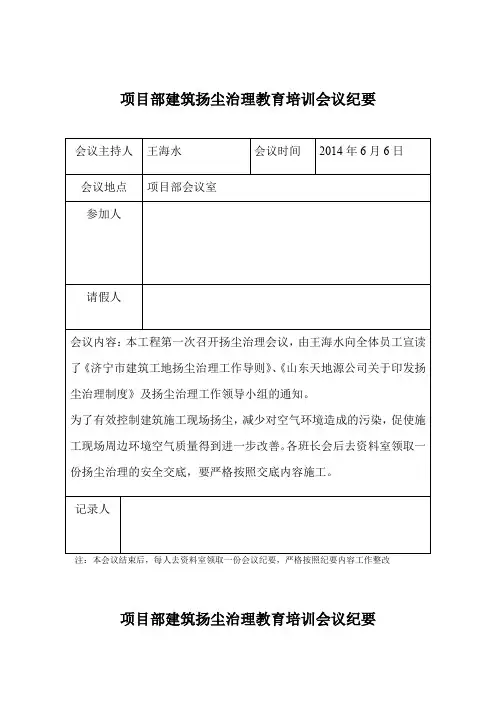 项目部建筑扬尘治理教育培训会议纪要

| 会议主持人 | 王海水 | 会议时间 | 2014 年 6 月 6 日 |
|---|---|---|---|
| 会议地点 | 项目部会议室 | | |
| 参加人 | | | |
| 请假人 | | | |

会议内容：本工程第一次召开扬尘治理会议，由王海水向全体员工宣读了《济宁市建筑工地扬尘治理工作导则》、《山东天地源公司关于印发扬尘治理制度》及扬尘治理工作领导小组的通知。

为了有效控制建筑施工现场扬尘，减少对空气环境造成的污染，促使施工现场周边环境空气质量得到进一步改善。各班长会后去资料室领取一份扬尘治理的安全交底，要严格按照交底内容施工。

| 记录人 | |
|---|---|

注：本会议结束后，每人去资料室领取一份会议纪要，严格按照纪要内容工作整改

项目部建筑扬尘治理教育培训会议纪要